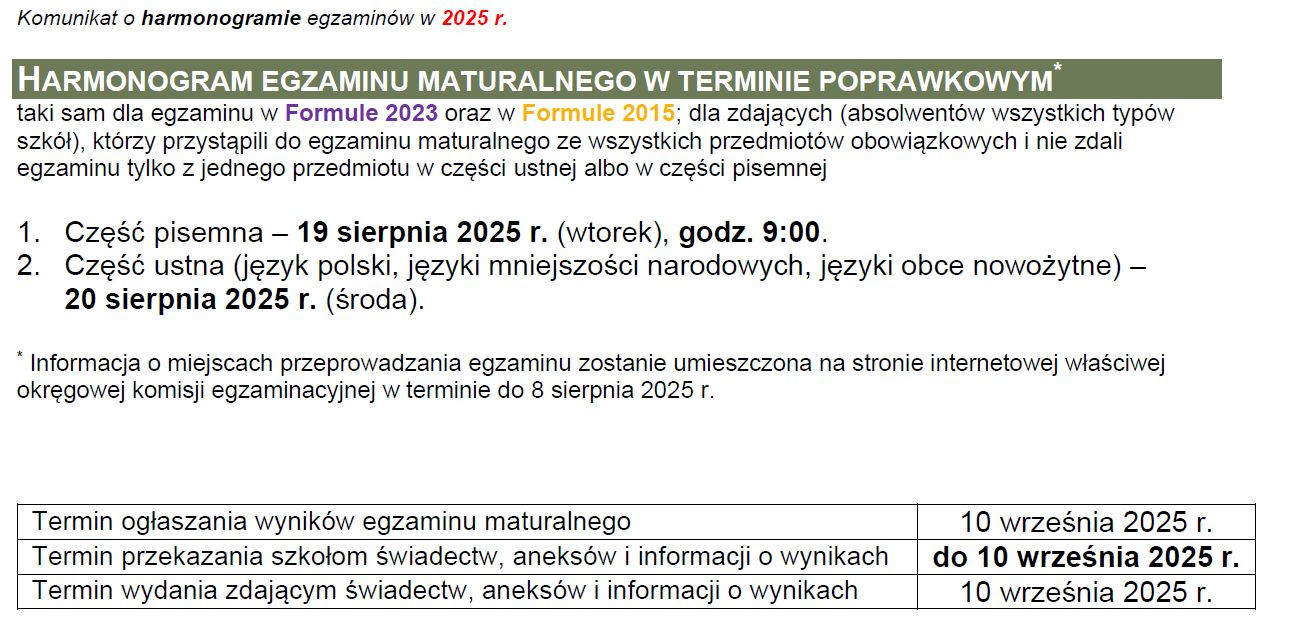 Komunikat o harmonogramie egzaminów w 2025 r.

HARMONOGRAM EGZAMINU MATURALNEGO W TERMINIE POPRAWKOWYM*

taki sam dla egzaminu w Formule 2023 oraz w Formule 2015; dla zdających (absolwentów wszystkich typów szkół), którzy przystąpili do egzaminu maturalnego ze wszystkich przedmiotów obowiązkowych i nie zdali egzaminu tylko z jednego przedmiotu w części ustnej albo w części pisemnej

1. Część pisemna – 19 sierpnia 2025 r. (wtorek), godz. 9:00.
2. Część ustna (język polski, języki mniejszości narodowych, języki obce nowożytne) – 20 sierpnia 2025 r. (środa).

* Informacja o miejscach przeprowadzania egzaminu zostanie umieszczona na stronie internetowej właściwej okręgowej komisji egzaminacyjnej w terminie do 8 sierpnia 2025 r.

| Termin ogłaszania wyników egzaminu maturalnego | 10 września 2025 r. |
|---|---|
| Termin przekazania szkołom świadectw, aneksów i informacji o wynikach | do 10 września 2025 r. |
| Termin wydania zdającym świadectw, aneksów i informacji o wynikach | 10 września 2025 r. |